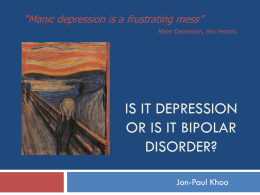 "Manic depression is a frustrating mess"
Manic Depression, Jimi Hendrix

IS IT DEPRESSION OR IS IT BIPOLAR DISORDER?

Jon-Paul Khoo